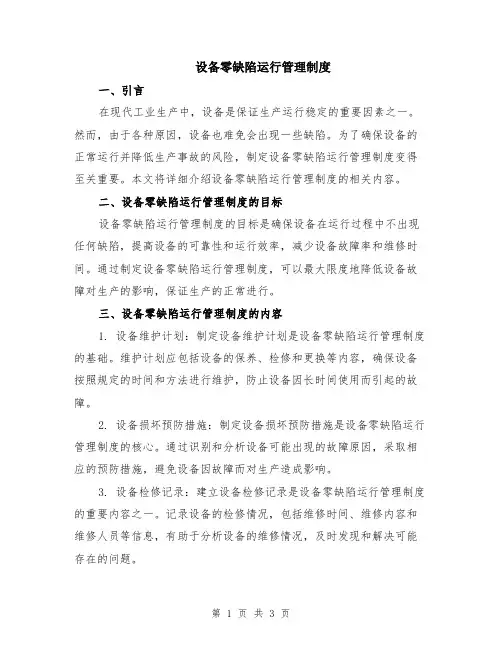 设备零缺陷运行管理制度

一、引言

在现代工业生产中，设备是保证生产运行稳定的重要因素之一。然而，由于各种原因，设备也难免会出现一些缺陷。为了确保设备的正常运行并降低生产事故的风险，制定设备零缺陷运行管理制度变得至关重要。本文将详细介绍设备零缺陷运行管理制度的相关内容。

二、设备零缺陷运行管理制度的目标

设备零缺陷运行管理制度的目标是确保设备在运行过程中不出现任何缺陷，提高设备的可靠性和运行效率，减少设备故障率和维修时间。通过制定设备零缺陷运行管理制度，可以最大限度地降低设备故障对生产的影响，保证生产的正常进行。

三、设备零缺陷运行管理制度的内容

1. 设备维护计划：制定设备维护计划是设备零缺陷运行管理制度的基础。维护计划应包括设备的保养、检修和更换等内容，确保设备按照规定的时间和方法进行维护，防止设备因长时间使用而引起的故障。

2. 设备损坏预防措施：制定设备损坏预防措施是设备零缺陷运行管理制度的核心。通过识别和分析设备可能出现的故障原因，采取相应的预防措施，避免设备因故障而对生产造成影响。

3. 设备检修记录：建立设备检修记录是设备零缺陷运行管理制度的重要内容之一。记录设备的检修情况，包括维修时间、维修内容和维修人员等信息，有助于分析设备的维修情况，及时发现和解决可能存在的问题。

第 1 页 共 3 页